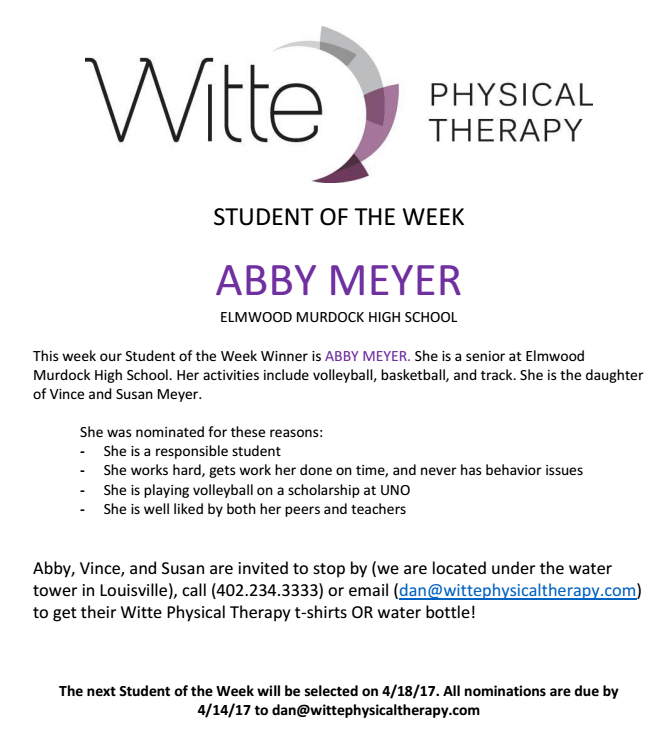 Witte PHYSICAL THERAPY

STUDENT OF THE WEEK

ABBY MEYER

ELMWOOD MURDOCK HIGH SCHOOL

This week our Student of the Week Winner is ABBY MEYER. She is a senior at Elmwood Murdock High School. Her activities include volleyball, basketball, and track. She is the daughter of Vince and Susan Meyer.

She was nominated for these reasons:
- She is a responsible student
- She works hard, gets work her done on time, and never has behavior issues
- She is playing volleyball on a scholarship at UNO
- She is well liked by both her peers and teachers

Abby, Vince, and Susan are invited to stop by (we are located under the water tower in Louisville), call (402.234.3333) or email (dan@wittephysicaltherapy.com) to get their Witte Physical Therapy t-shirts OR water bottle!

The next Student of the Week will be selected on 4/18/17. All nominations are due by 4/14/17 to dan@wittephysicaltherapy.com